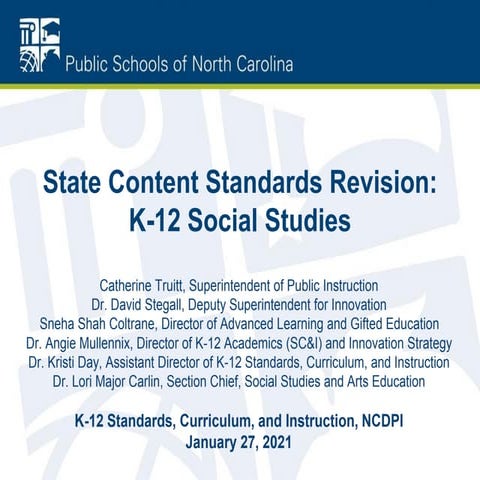 Public Schools of North Carolina

State Content Standards Revision:
K-12 Social Studies

Catherine Truitt, Superintendent of Public Instruction
Dr. David Stegall, Deputy Superintendent for Innovation
Sneha Shah Coltrane, Director of Advanced Learning and Gifted Education
Dr. Angie Mullennix, Director of K-12 Academics (SC&I) and Innovation Strategy
Dr. Kristi Day, Assistant Director of K-12 Standards, Curriculum, and Instruction
Dr. Lori Major Carlin, Section Chief, Social Studies and Arts Education

K-12 Standards, Curriculum, and Instruction, NCDPI
January 27, 2021